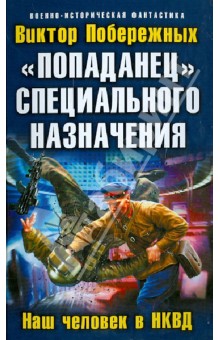 ВОЕННО-ИСТОРИЧЕСКАЯ ФАНТАСТИКА

Виктор Побережных

«ПОПАДАНЕЦ» СПЕЦИАЛЬНОГО НАЗНАЧЕНИЯ

Наш человек в НКВД